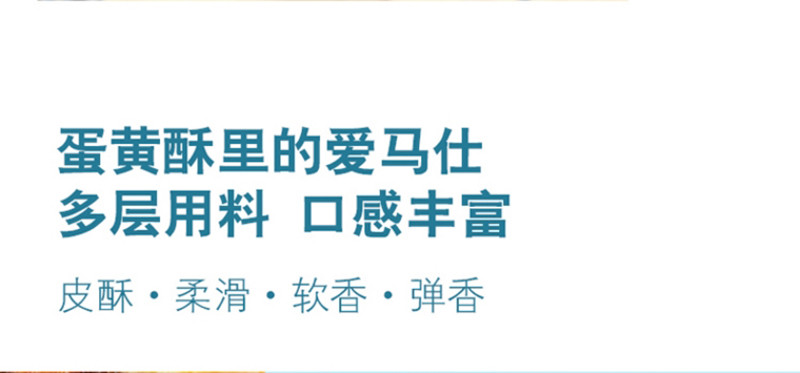 蛋黄酥里的爱马仕
多层用料 口感丰富

皮酥 · 柔滑 · 软香 · 弹香